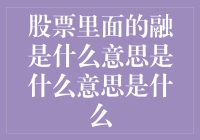 股票里面的融是什么意思是什么意思是什么